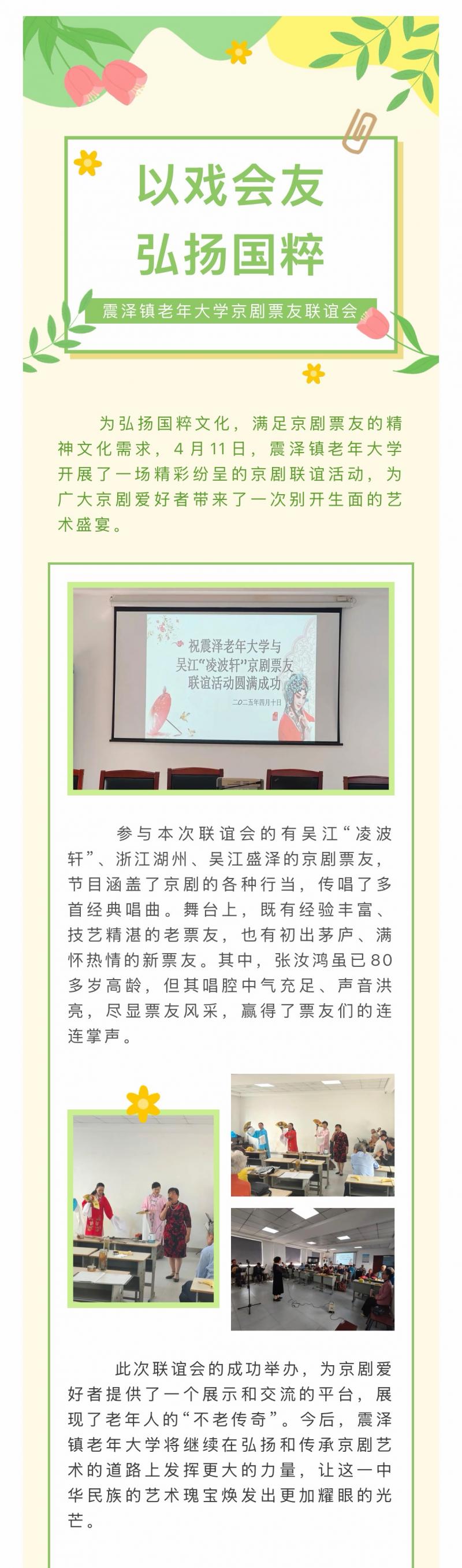 以戏会友
弘扬国粹

震泽镇老年大学京剧票友联谊会

为弘扬国粹文化，满足京剧票友的精神文化需求，4月11日，震泽镇老年大学开展了一场精彩纷呈的京剧联谊活动，为广大京剧爱好者带来了一次别开生面的艺术盛宴。

祝震泽老年大学与
吴江“凌波轩”京剧票友
联谊活动圆满成功
二〇二五年四月十日

参与本次联谊会的有吴江“凌波轩”、浙江湖州、吴江盛泽的京剧票友，节目涵盖了京剧的各种行当，传唱了多首经典唱曲。舞台上，既有经验丰富、技艺精湛的老票友，也有初出茅庐、满怀热情的新票友。其中，张汝鸿虽已80多岁高龄，但其唱腔中气充足、声音洪亮，尽显票友风采，赢得了票友们的连连掌声。

此次联谊会的成功举办，为京剧爱好者提供了一个展示和交流的平台，展现了老年人的“不老传奇”。今后，震泽镇老年大学将继续在弘扬和传承京剧艺术的道路上发挥更大的力量，让这一中华民族的艺术瑰宝焕发出更加耀眼的光芒。